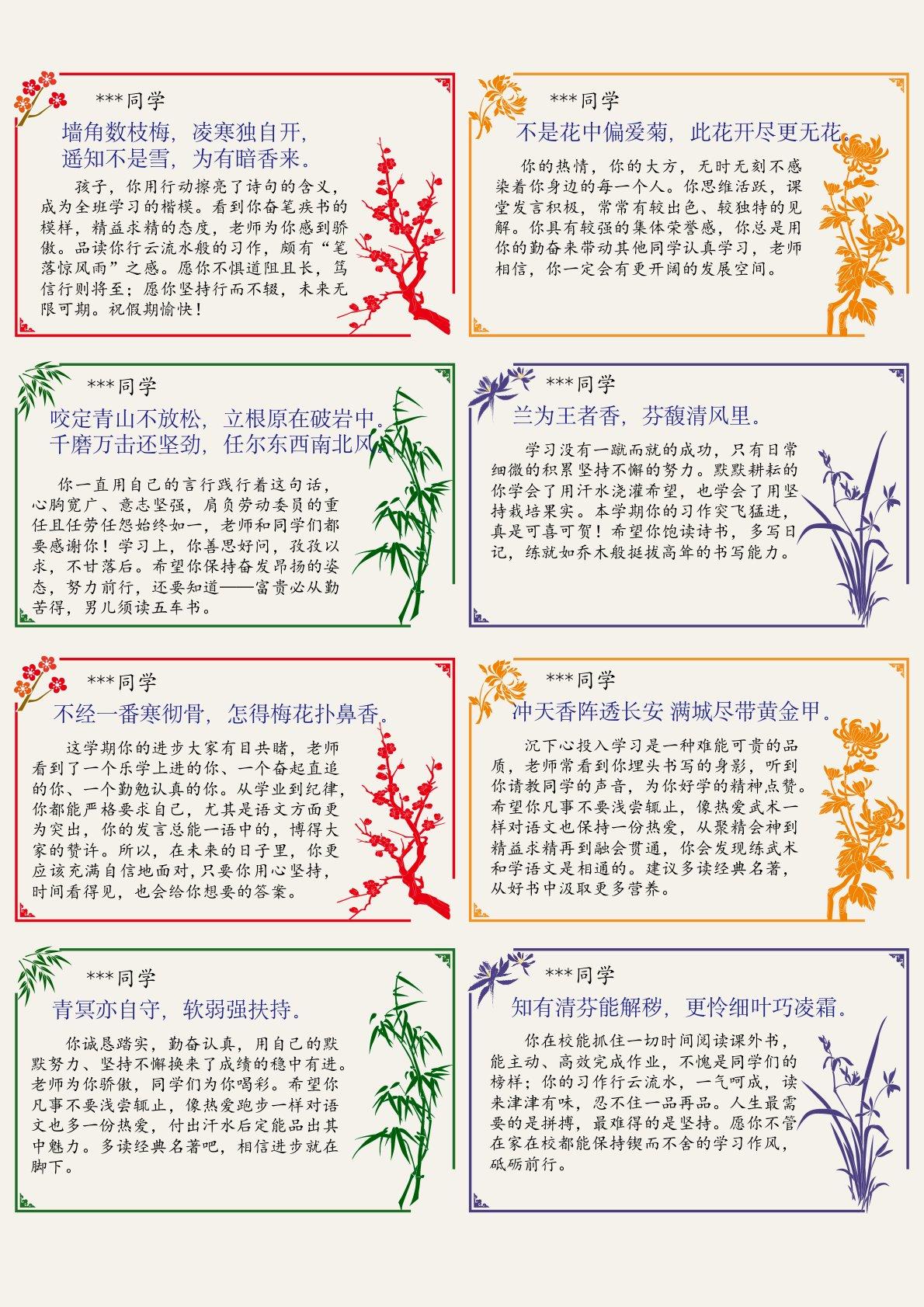 ***同学

墙角数枝梅，凌寒独自开，
遥知不是雪，为有暗香来。

孩子，你用行动擦亮了诗句的含义，成为全班学习的楷模。看到你奋笔疾书的模样，精益求精的态度，老师为你感到骄傲。品读你行云流水般的习作，颇有“笔落惊风雨”之感。愿你不惧道阻且长，笃信行则将至；愿你坚持行而不辍，未来无限可期。祝假期愉快！

***同学

不是花中偏爱菊，此花开尽更无花。

你的热情，你的大方，无时无刻不感染着你身边的每一个人。你思维活跃，课堂发言积极，常常有较出色、较独特的见解。你具有较强的集体荣誉感，你总是用你的勤奋来带动其他同学认真学习，老师相信，你一定会有更开阔的发展空间。

***同学

咬定青山不放松，立根原在破岩中。
千磨万击还坚劲，任尔东西南北风。

你一直用自己的言行践行着这句话，心胸宽广、意志坚强，肩负劳动委员的重任且任劳任怨始终如一，老师和同学们都要感谢你！学习上，你善思好问，孜孜以求，不甘落后。希望你保持奋发昂扬的姿态，努力前行，还要知道——富贵必从勤苦得，男儿须读五车书。

***同学

兰为王者香，芬馥清风里。

学习没有一蹴而就的成功，只有日常细微的积累坚持不懈的努力。默默耕耘的你学会了用汗水浇灌希望，也学会了用坚持栽培果实。本学期你的习作突飞猛进，真是可喜可贺！希望你饱读诗书，多写日记，练就如乔木般挺拔高耸的书写能力。

***同学

不经一番寒彻骨，怎得梅花扑鼻香。

这学期你的进步大家有目共睹，老师看到了一个乐学上进的你、一个奋起直追的你、一个勤勉认真的你。从学业到纪律，你都能严格要求自己，尤其是语文方面更为突出，你的发言总能一语中的，博得大家的赞许。所以，在未来的日子里，你更应该充满自信地面对，只要你用心坚持，时间看得见，也会给你想要的答案。

***同学

冲天香阵透长安 满城尽带黄金甲。

沉下心投入学习是一种难能可贵的品质，老师常看到你埋头书写的身影，听到你请教同学的声音，为你好学的精神点赞。希望你凡事不要浅尝辄止，像热爱武术一样对语文也保持一份热爱，从聚精会神到精益求精再到融会贯通，你会发现练武术和学语文是相通的。建议多读经典名著，从好书中汲取更多营养。

***同学

青冥亦自守，软弱强扶持。

你诚恳踏实，勤奋认真，用自己的默默努力、坚持不懈换来了成绩的稳中有进。老师为你骄傲，同学们为你喝彩。希望你凡事不要浅尝辄止，像热爱跑步一样对语文也多一份热爱，付出汗水后定能品出其中魅力。多读经典名著吧，相信进步就在脚下。

***同学

知有清芬能解秽，更怜细叶巧凌霜。

你在校能抓住一切时间阅读课外书，能主动、高效完成作业，不愧是同学们的榜样；你的习作行云流水，一气呵成，读来津津有味，忍不住一品再品。人生最需要的是拼搏，最难得的是坚持。愿你不管在家在校都能保持锲而不舍的学习作风，砥砺前行。